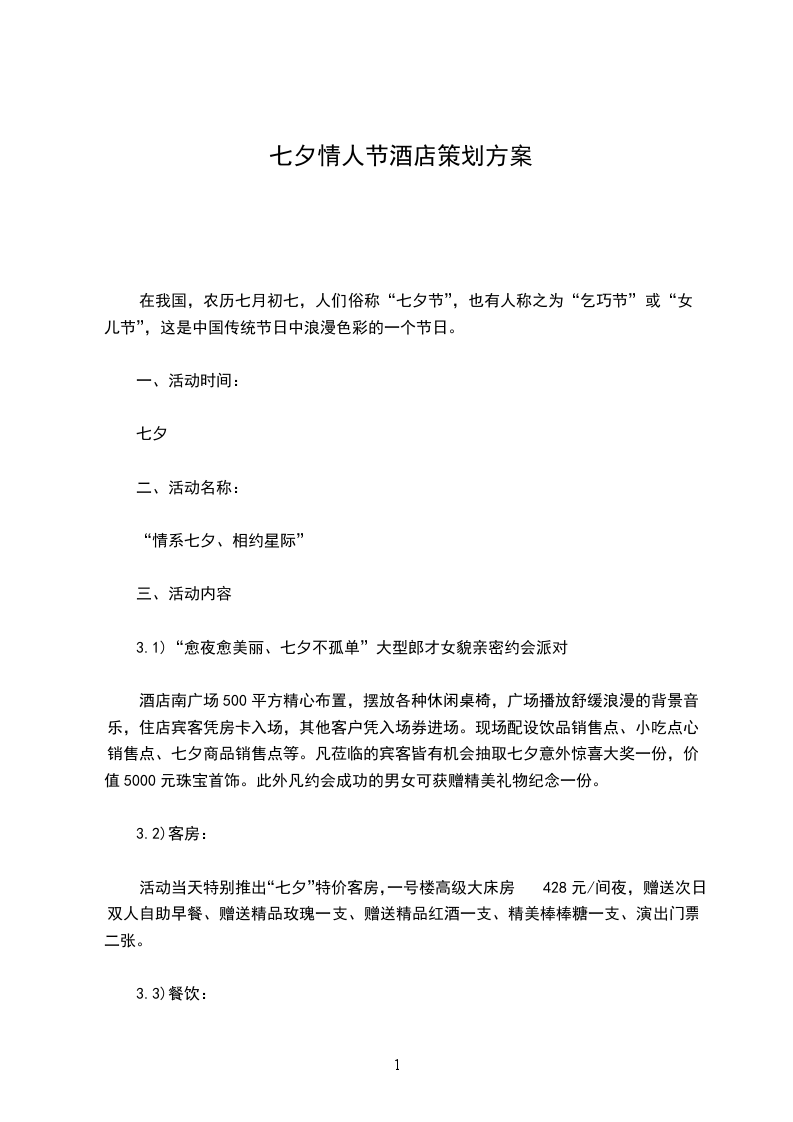 七夕情人节酒店策划方案

在我国，农历七月初七，人们俗称“七夕节”，也有人称之为“乞巧节”或“女儿节”，这是中国传统节日中浪漫色彩的一个节日。

一、活动时间：

七夕

二、活动名称：

“情系七夕、相约星际”

三、活动内容

3.1）“愈夜愈美丽、七夕不孤单”大型郎才女貌亲密约会派对

酒店南广场500平方精心布置，摆放各种休闲桌椅，广场播放舒缓浪漫的背景音乐，住店宾客凭房卡入场，其他客户凭入场券进场。现场配设饮品销售点、小吃点心销售点、七夕商品销售点等。凡莅临的宾客皆有机会抽取七夕意外惊喜大奖一份，价值5000元珠宝首饰。此外凡约会成功的男女可获赠精美礼物纪念一份。

3.2)客房：

活动当天特别推出“七夕”特价客房，一号楼高级大床房 428元/间夜，赠送次日双人自助早餐、赠送精品玫瑰一支、赠送精品红酒一支、精美棒棒糖一支、演出门票二张。

3.3)餐饮：

1